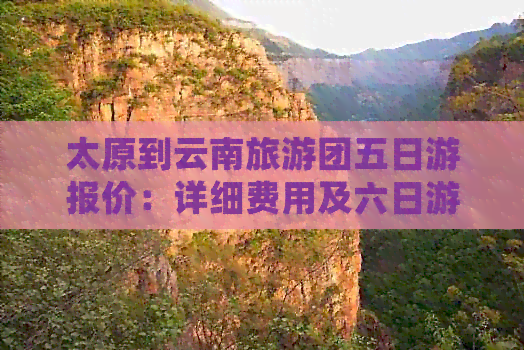 太原到云南旅游团五日游报价：详细费用及六日游